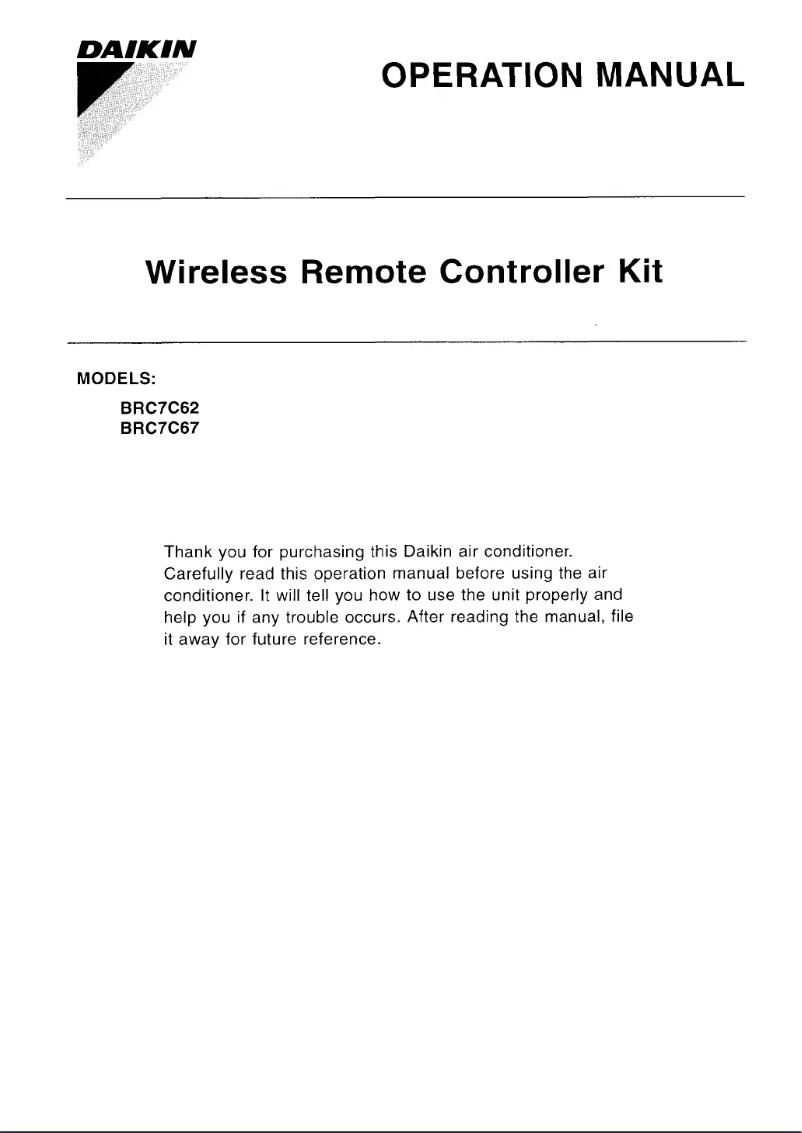 DAIKIN

OPERATION MANUAL

Wireless Remote Controller Kit

MODELS:
BRC7C62
BRC7C67

Thank you for purchasing this Daikin air conditioner. Carefully read this operation manual before using the air conditioner. It will tell you how to use the unit properly and help you if any trouble occurs. After reading the manual, file it away for future reference.